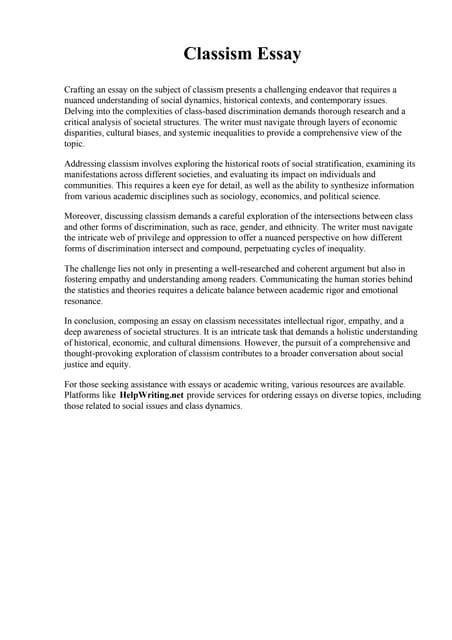 Classism Essay

Crafting an essay on the subject of classism presents a challenging endeavor that requires a nuanced understanding of social dynamics, historical contexts, and contemporary issues. Delving into the complexities of class-based discrimination demands thorough research and a critical analysis of societal structures. The writer must navigate through layers of economic disparities, cultural biases, and systemic inequalities to provide a comprehensive view of the topic.

Addressing classism involves exploring the historical roots of social stratification, examining its manifestations across different societies, and evaluating its impact on individuals and communities. This requires a keen eye for detail, as well as the ability to synthesize information from various academic disciplines such as sociology, economics, and political science.

Moreover, discussing classism demands a careful exploration of the intersections between class and other forms of discrimination, such as race, gender, and ethnicity. The writer must navigate the intricate web of privilege and oppression to offer a nuanced perspective on how different forms of discrimination intersect and compound, perpetuating cycles of inequality.

The challenge lies not only in presenting a well-researched and coherent argument but also in fostering empathy and understanding among readers. Communicating the human stories behind the statistics and theories requires a delicate balance between academic rigor and emotional resonance.

In conclusion, composing an essay on classism necessitates intellectual rigor, empathy, and a deep awareness of societal structures. It is an intricate task that demands a holistic understanding of historical, economic, and cultural dimensions. However, the pursuit of a comprehensive and thought-provoking exploration of classism contributes to a broader conversation about social justice and equity.

For those seeking assistance with essays or academic writing, various resources are available. Platforms like HelpWriting.net provide services for ordering essays on diverse topics, including those related to social issues and class dynamics.